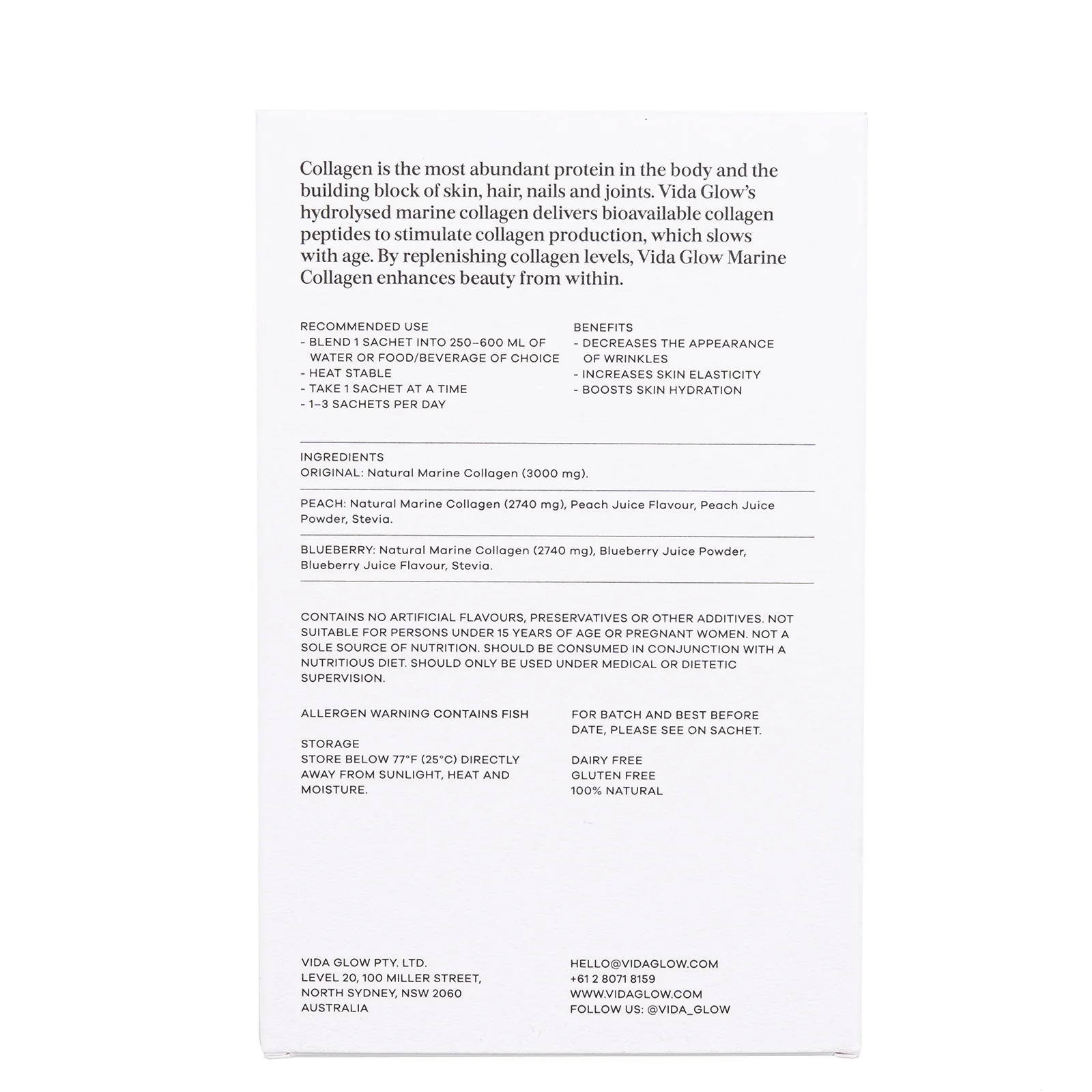 Collagen is the most abundant protein in the body and the building block of skin, hair, nails and joints. Vida Glow's hydrolysed marine collagen delivers bioavailable collagen peptides to stimulate collagen production, which slows with age. By replenishing collagen levels, Vida Glow Marine Collagen enhances beauty from within.

RECOMMENDED USE
- BLEND 1 SACHET INTO 250–600 ML OF WATER OR FOOD/BEVERAGE OF CHOICE
- HEAT STABLE
- TAKE 1 SACHET AT A TIME
- 1–3 SACHETS PER DAY

BENEFITS
- DECREASES THE APPEARANCE OF WRINKLES
- INCREASES SKIN ELASTICITY
- BOOSTS SKIN HYDRATION

INGREDIENTS
ORIGINAL: Natural Marine Collagen (3000 mg).

PEACH: Natural Marine Collagen (2740 mg), Peach Juice Flavour, Peach Juice Powder, Stevia.

BLUEBERRY: Natural Marine Collagen (2740 mg), Blueberry Juice Powder, Blueberry Juice Flavour, Stevia.

CONTAINS NO ARTIFICIAL FLAVOURS, PRESERVATIVES OR OTHER ADDITIVES. NOT SUITABLE FOR PERSONS UNDER 15 YEARS OF AGE OR PREGNANT WOMEN. NOT A SOLE SOURCE OF NUTRITION. SHOULD BE CONSUMED IN CONJUNCTION WITH A NUTRITIOUS DIET. SHOULD ONLY BE USED UNDER MEDICAL OR DIETETIC SUPERVISION.

ALLERGEN WARNING CONTAINS FISH

STORAGE
STORE BELOW 77°F (25°C) DIRECTLY AWAY FROM SUNLIGHT, HEAT AND MOISTURE.

FOR BATCH AND BEST BEFORE DATE, PLEASE SEE ON SACHET.

DAIRY FREE
GLUTEN FREE
100% NATURAL

VIDA GLOW PTY. LTD.
LEVEL 20, 100 MILLER STREET,
NORTH SYDNEY, NSW 2060
AUSTRALIA

HELLO@VIDAGLOW.COM
+61 2 8071 8159
WWW.VIDAGLOW.COM
FOLLOW US: @VIDA_GLOW